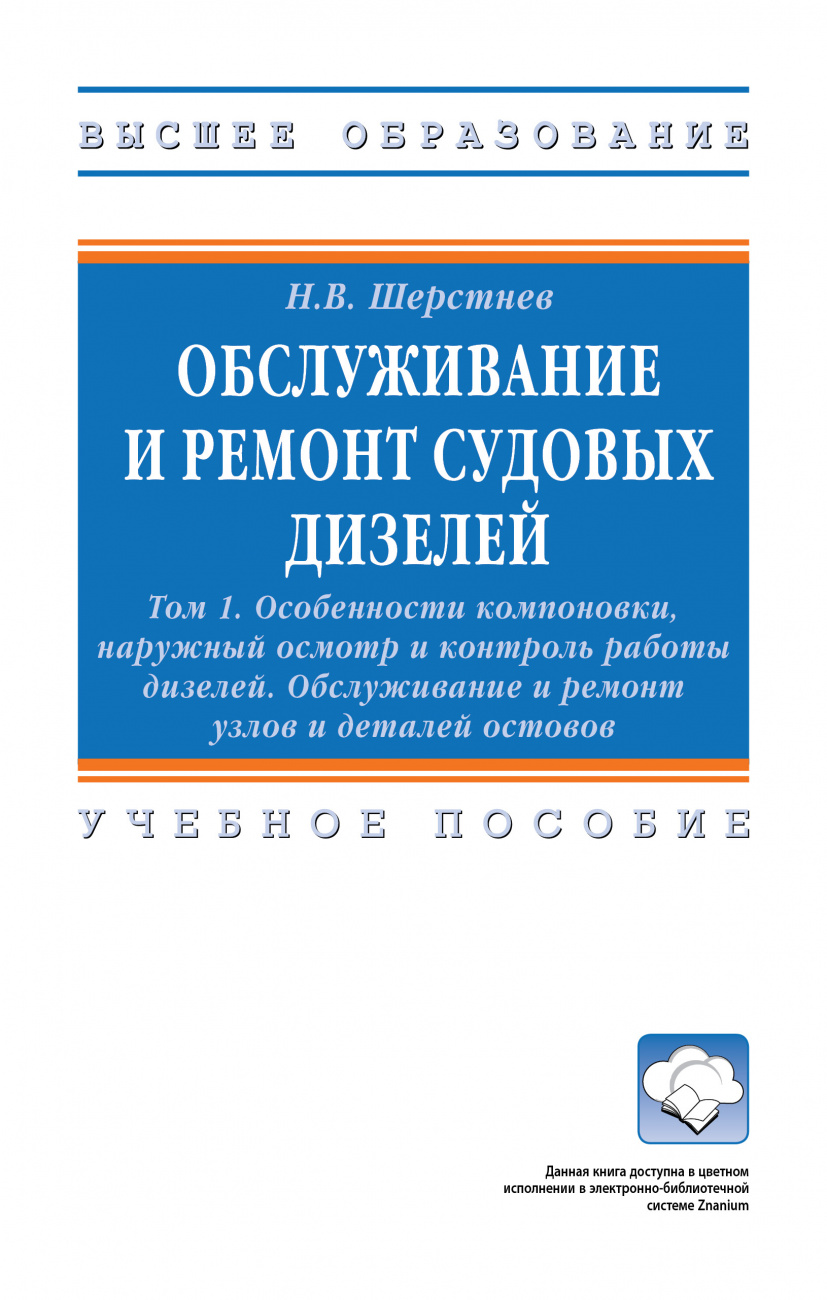 ВЫСШЕЕ ОБРАЗОВАНИЕ

Н.В. Шерстнев

ОБСЛУЖИВАНИЕ И РЕМОНТ СУДОВЫХ ДИЗЕЛЕЙ

Том 1. Особенности компоновки, наружный осмотр и контроль работы дизелей. Обслуживание и ремонт узлов и деталей остовов

УЧЕБНОЕ ПОСОБИЕ

Данная книга доступна в цветном исполнении в электронно-библиотечной системе Znanium